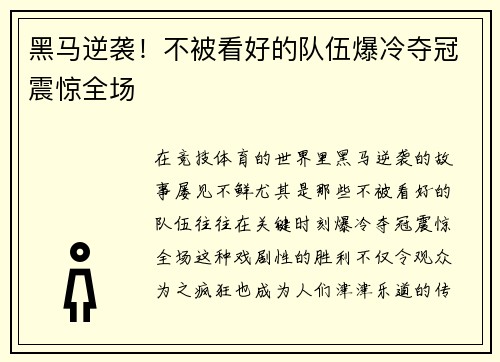 黑马逆袭！不被看好的队伍爆冷夺冠震惊全场

在竞技体育的世界里黑马逆袭的故事屡见不鲜尤其是那些不被看好的队伍往往在关键时刻爆冷夺冠震惊全场这种戏剧性的胜利不仅令观众为之疯狂也成为人们津津乐道的传